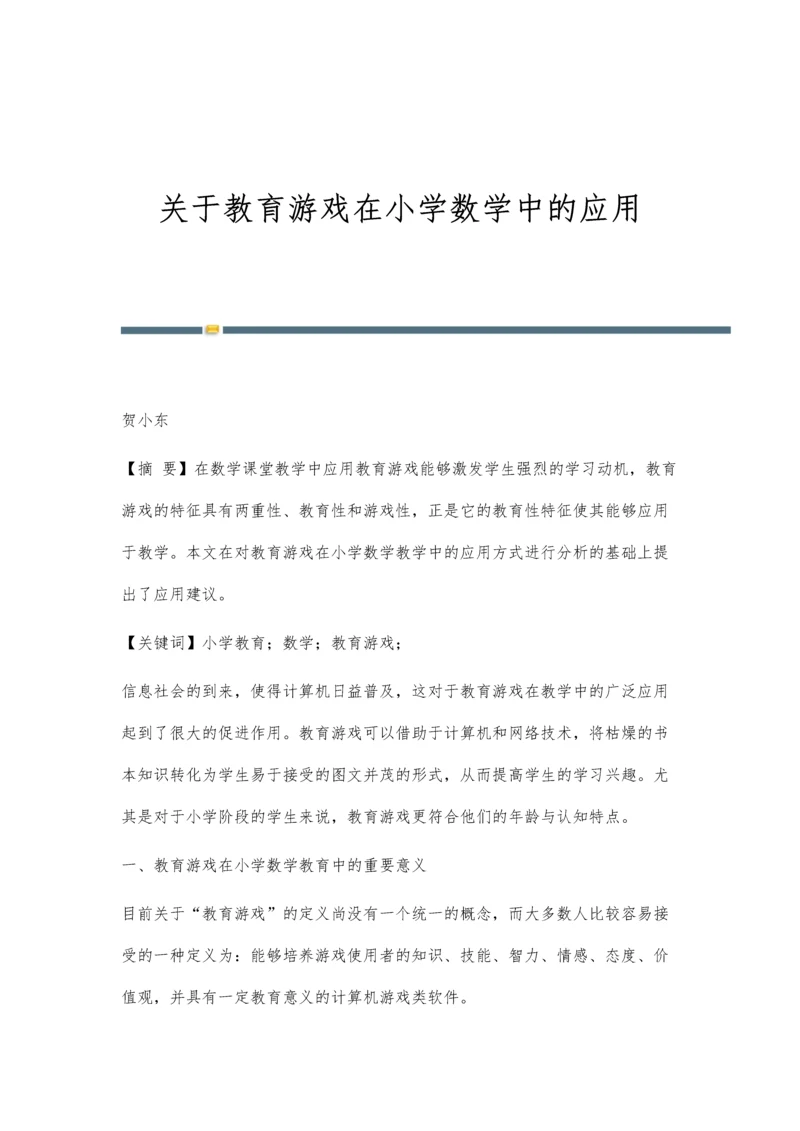 关于教育游戏在小学数学中的应用

贺小东

【摘 要】在数学课堂教学中应用教育游戏能够激发学生强烈的学习动机，教育游戏的特征具有两重性、教育性和游戏性，正是它的教育性特征使其能够应用于教学。本文在对教育游戏在小学数学教学中的应用方式进行分析的基础上提出了应用建议。

【关键词】小学教育；数学；教育游戏；

信息社会的到来，使得计算机日益普及，这对于教育游戏在教学中的广泛应用起到了很大的促进作用。教育游戏可以借助于计算机和网络技术，将枯燥的书本知识转化为学生易于接受的图文并茂的形式，从而提高学生的学习兴趣。尤其是对于小学阶段的学生来说，教育游戏更符合他们的年龄与认知特点。

一、教育游戏在小学数学教育中的重要意义

目前关于“教育游戏”的定义尚没有一个统一的概念，而大多数人比较容易接受的一种定义为：能够培养游戏使用者的知识、技能、智力、情感、态度、价值观，并具有一定教育意义的计算机游戏类软件。